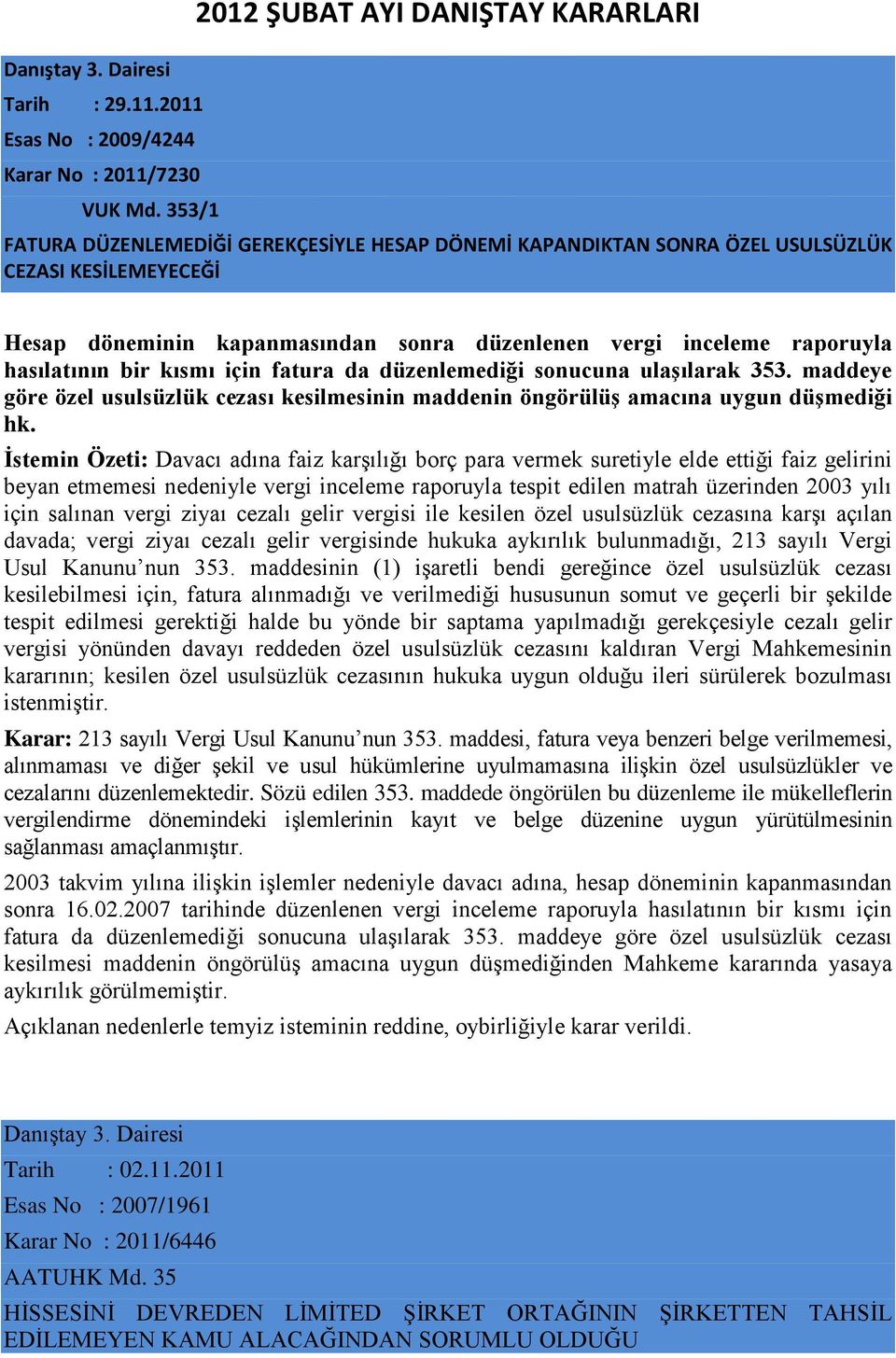 2012 ŞUBAT AYI DANIŞTAY KARARLARI

Danıştay 3. Dairesi
Tarih : 29.11.2011
Esas No : 2009/4244
Karar No : 2011/7230
VUK Md. 353/1
FATURA DÜZENLEMEDİĞİ GEREKÇESİYLE HESAP DÖNEMİ KAPANDIKTAN SONRA ÖZEL USULSÜZLÜK CEZASI KESİLEMEYECEĞİ

Hesap döneminin kapanmasından sonra düzenlenen vergi inceleme raporuyla hasılatının bir kısmı için fatura da düzenlemediği sonucuna ulaşılarak 353. maddeye göre özel usulsüzlük cezası kesilmesinin maddenin öngörülüş amacına uygun düşmediği hk.

İstemin Özeti: Davacı adına faiz karşılığı borç para vermek suretiyle elde ettiği faiz gelirini beyan etmemesi nedeniyle vergi inceleme raporuyla tespit edilen matrah üzerinden 2003 yılı için salınan vergi ziyaı cezalı gelir vergisi ile kesilen özel usulsüzlük cezasına karşı açılan davada; vergi ziyaı cezalı gelir vergisinde hukuka aykırılık bulunmadığı, 213 sayılı Vergi Usul Kanunu’nun 353. maddesinin (1) işaretli bendi gereğince özel usulsüzlük cezası kesilebilmesi için, fatura alınmadığı ve verilmediği hususunun somut ve geçerli bir şekilde tespit edilmesi gerektiği halde bu yönde bir saptama yapılmadığı gerekçesiyle cezalı gelir vergisi yönünden davayı reddeden özel usulsüzlük cezasını kaldıran Vergi Mahkemesinin kararının; kesilen özel usulsüzlük cezasının hukuka uygun olduğu ileri sürülerek bozulması istenmiştir.

Karar: 213 sayılı Vergi Usul Kanunu’nun 353. maddesi, fatura veya benzeri belge verilmemesi, alınmaması ve diğer şekil ve usul hükümlerine uyulmamasına ilişkin özel usulsüzlükler ve cezalarını düzenlemektedir. Sözü edilen 353. maddede öngörülen bu düzenleme ile mükelleflerin vergilendirme dönemindeki işlemlerinin kayıt ve belge düzenine uygun yürütülmesinin sağlanması amaçlanmıştır.

2003 takvim yılına ilişkin işlemler nedeniyle davacı adına, hesap döneminin kapanmasından sonra 16.02.2007 tarihinde düzenlenen vergi inceleme raporuyla hasılatının bir kısmı için fatura da düzenlemediği sonucuna ulaşılarak 353. maddeye göre özel usulsüzlük cezası kesilmesi maddenin öngörülüş amacına uygun düşmediğinden Mahkeme kararında yasaya aykırılık görülmemiştir.

Açıklanan nedenlerle temyiz isteminin reddine, oybirliğiyle karar verildi.

Danıştay 3. Dairesi
Tarih : 02.11.2011
Esas No : 2007/1961
Karar No : 2011/6446
AATUHK Md. 35
HİSSESİNİ DEVREDEN LİMİTED ŞİRKET ORTAĞININ ŞİRKETTEN TAHSİL EDİLEMEYEN KAMU ALACAĞINDAN SORUMLU OLDUĞU